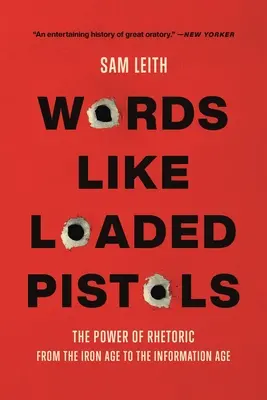 "An entertaining history of great oratory." —NEW YORKER

SAM LEITH

WORDS LIKE LOADED PISTOLS

THE POWER OF RHETORIC FROM THE IRON AGE TO THE INFORMATION AGE